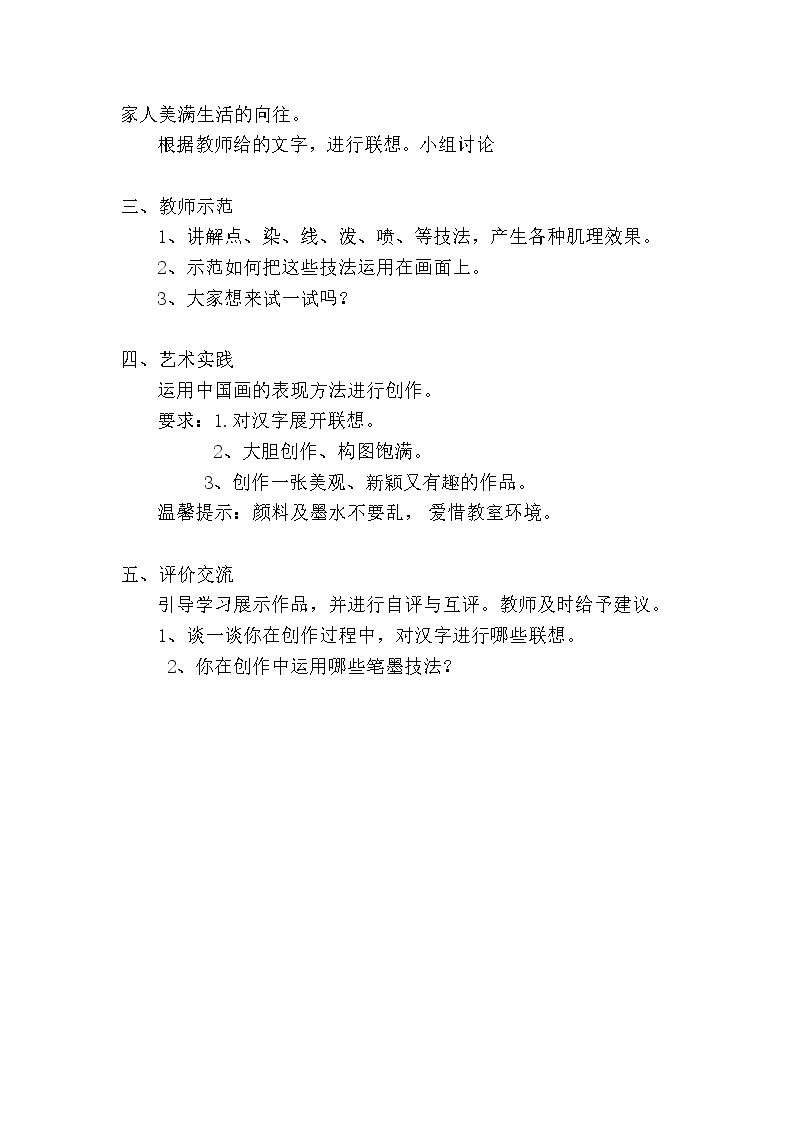 家人美满生活的向往。

根据教师给的文字，进行联想。小组讨论

三、教师示范

1、讲解点、染、线、泼、喷、等技法，产生各种肌理效果。

2、示范如何把这些技法运用在画面上。

3、大家想来试一试吗？

四、艺术实践

运用中国画的表现方法进行创作。

要求：1.对汉字展开联想。

2、大胆创作、构图饱满。

3、创作一张美观、新颖又有趣的作品。

温馨提示：颜料及墨水不要乱，爱惜教室环境。

五、评价交流

引导学习展示作品，并进行自评与互评。教师及时给予建议。

1、谈一谈你在创作过程中，对汉字进行哪些联想。

2、你在创作中运用哪些笔墨技法？